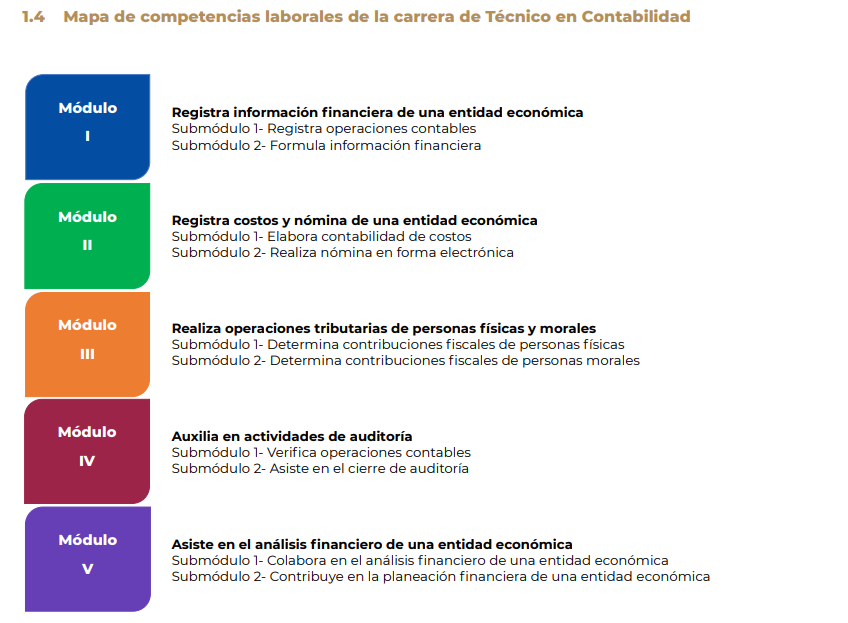 1.4 Mapa de competencias laborales de la carrera de Técnico en Contabilidad

Módulo
I

Registra información financiera de una entidad económica
Submódulo 1- Registra operaciones contables
Submódulo 2- Formula información financiera

Módulo
II

Registra costos y nómina de una entidad económica
Submódulo 1- Elabora contabilidad de costos
Submódulo 2- Realiza nómina en forma electrónica

Módulo
III

Realiza operaciones tributarias de personas físicas y morales
Submódulo 1- Determina contribuciones fiscales de personas físicas
Submódulo 2- Determina contribuciones fiscales de personas morales

Módulo
IV

Auxilia en actividades de auditoría
Submódulo 1- Verifica operaciones contables
Submódulo 2- Asiste en el cierre de auditoría

Módulo
V

Asiste en el análisis financiero de una entidad económica
Submódulo 1- Colabora en el análisis financiero de una entidad económica
Submódulo 2- Contribuye en la planeación financiera de una entidad económica